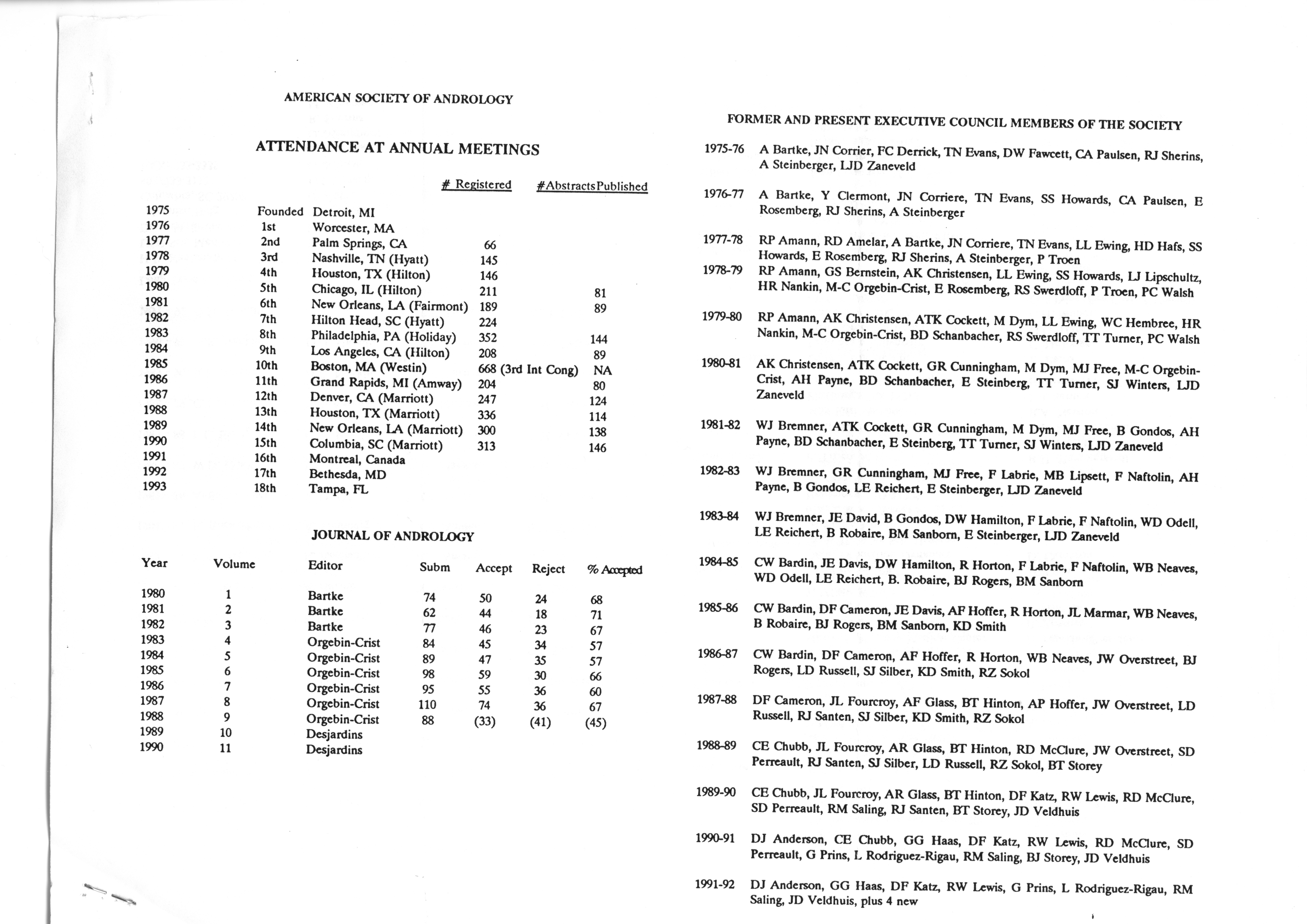 AMERICAN SOCIETY OF ANDROLOGY

ATTENDANCE AT ANNUAL MEETINGS

| | | | # Registered | #AbstractsPublished |
|---|---|---|---|---|
| 1975 | Founded | Detroit, MI | | |
| 1976 | 1st | Worcester, MA | | |
| 1977 | 2nd | Palm Springs, CA | 66 | |
| 1978 | 3rd | Nashville, TN (Hyatt) | 145 | |
| 1979 | 4th | Houston, TX (Hilton) | 146 | |
| 1980 | 5th | Chicago, IL (Hilton) | 211 | 81 |
| 1981 | 6th | New Orleans, LA (Fairmont) | 189 | 89 |
| 1982 | 7th | Hilton Head, SC (Hyatt) | 224 | |
| 1983 | 8th | Philadelphia, PA (Holiday) | 352 | 144 |
| 1984 | 9th | Los Angeles, CA (Hilton) | 208 | 89 |
| 1985 | 10th | Boston, MA (Westin) | 668 (3rd Int Cong) | NA |
| 1986 | 11th | Grand Rapids, MI (Amway) | 204 | 80 |
| 1987 | 12th | Denver, CA (Marriott) | 247 | 124 |
| 1988 | 13th | Houston, TX (Marriott) | 336 | 114 |
| 1989 | 14th | New Orleans, LA (Marriott) | 300 | 138 |
| 1990 | 15th | Columbia, SC (Marriott) | 313 | 146 |
| 1991 | 16th | Montreal, Canada | | |
| 1992 | 17th | Bethesda, MD | | |
| 1993 | 18th | Tampa, FL | | |

JOURNAL OF ANDROLOGY

| Year | Volume | Editor | Subm | Accept | Reject | % Accepted |
|---|---|---|---|---|---|---|
| 1980 | 1 | Bartke | 74 | 50 | 24 | 68 |
| 1981 | 2 | Bartke | 62 | 44 | 18 | 71 |
| 1982 | 3 | Bartke | 77 | 46 | 23 | 67 |
| 1983 | 4 | Orgebin-Crist | 84 | 45 | 34 | 57 |
| 1984 | 5 | Orgebin-Crist | 89 | 47 | 35 | 57 |
| 1985 | 6 | Orgebin-Crist | 98 | 59 | 30 | 66 |
| 1986 | 7 | Orgebin-Crist | 95 | 55 | 36 | 60 |
| 1987 | 8 | Orgebin-Crist | 110 | 74 | 36 | 67 |
| 1988 | 9 | Orgebin-Crist | 88 | (33) | (41) | (45) |
| 1989 | 10 | Desjardins | | | | |
| 1990 | 11 | Desjardins | | | | |

FORMER AND PRESENT EXECUTIVE COUNCIL MEMBERS OF THE SOCIETY

1975-76 A Bartke, JN Corrier, FC Derrick, TN Evans, DW Fawcett, CA Paulsen, RJ Sherins, A Steinberger, LJD Zaneveld

1976-77 A Bartke, Y Clermont, JN Corriere, TN Evans, SS Howards, CA Paulsen, E Rosemberg, RJ Sherins, A Steinberger

1977-78 RP Amann, RD Amelar, A Bartke, JN Corriere, TN Evans, LL Ewing, HD Hafs, SS Howards, E Rosemberg, RJ Sherins, A Steinberger, P Troen

1978-79 RP Amann, GS Bernstein, AK Christensen, LL Ewing, SS Howards, LJ Lipschultz, HR Nankin, M-C Orgebin-Crist, E Rosemberg, RS Swerdloff, P Troen, PC Walsh

1979-80 RP Amann, AK Christensen, ATK Cockett, M Dym, LL Ewing, WC Hembree, HR Nankin, M-C Orgebin-Crist, BD Schanbacher, RS Swerdloff, TT Turner, PC Walsh

1980-81 AK Christensen, ATK Cockett, GR Cunningham, M Dym, MJ Free, M-C Orgebin-Crist, AH Payne, BD Schanbacher, E Steinberg, TT Turner, SJ Winters, LJD Zaneveld

1981-82 WJ Bremner, ATK Cockett, GR Cunningham, M Dym, MJ Free, B Gondos, AH Payne, BD Schanbacher, E Steinberg, TT Turner, SJ Winters, LJD Zaneveld

1982-83 WJ Bremner, GR Cunningham, MJ Free, F Labrie, MB Lipsett, F Naftolin, AH Payne, B Gondos, LE Reichert, E Steinberger, LJD Zaneveld

1983-84 WJ Bremner, JE David, B Gondos, DW Hamilton, F Labrie, F Naftolin, WD Odell, LE Reichert, B Robaire, BM Sanborn, E Steinberger, LJD Zaneveld

1984-85 CW Bardin, JE Davis, DW Hamilton, R Horton, F Labrie, F Naftolin, WB Neaves, WD Odell, LE Reichert, B. Robaire, BJ Rogers, BM Sanborn

1985-86 CW Bardin, DF Cameron, JE Davis, AF Hoffer, R Horton, JL Marmar, WB Neaves, B Robaire, BJ Rogers, BM Sanborn, KD Smith

1986-87 CW Bardin, DF Cameron, AF Hoffer, R Horton, WB Neaves, JW Overstreet, BJ Rogers, LD Russell, SJ Silber, KD Smith, RZ Sokol

1987-88 DF Cameron, JL Fourcroy, AF Glass, BT Hinton, AP Hoffer, JW Overstreet, LD Russell, RJ Santen, SJ Silber, KD Smith, RZ Sokol

1988-89 CE Chubb, JL Fourcroy, AR Glass, BT Hinton, RD McClure, JW Overstreet, SD Perreault, RJ Santen, SJ Silber, LD Russell, RZ Sokol, BT Storey

1989-90 CE Chubb, JL Fourcroy, AR Glass, BT Hinton, DF Katz, RW Lewis, RD McClure, SD Perreault, RM Saling, RJ Santen, BT Storey, JD Veldhuis

1990-91 DJ Anderson, CE Chubb, GG Haas, DF Katz, RW Lewis, RD McClure, SD Perreault, G Prins, L Rodriguez-Rigau, RM Saling, BJ Storey, JD Veldhuis

1991-92 DJ Anderson, GG Haas, DF Katz, RW Lewis, G Prins, L Rodriguez-Rigau, RM Saling, JD Veldhuis, plus 4 new